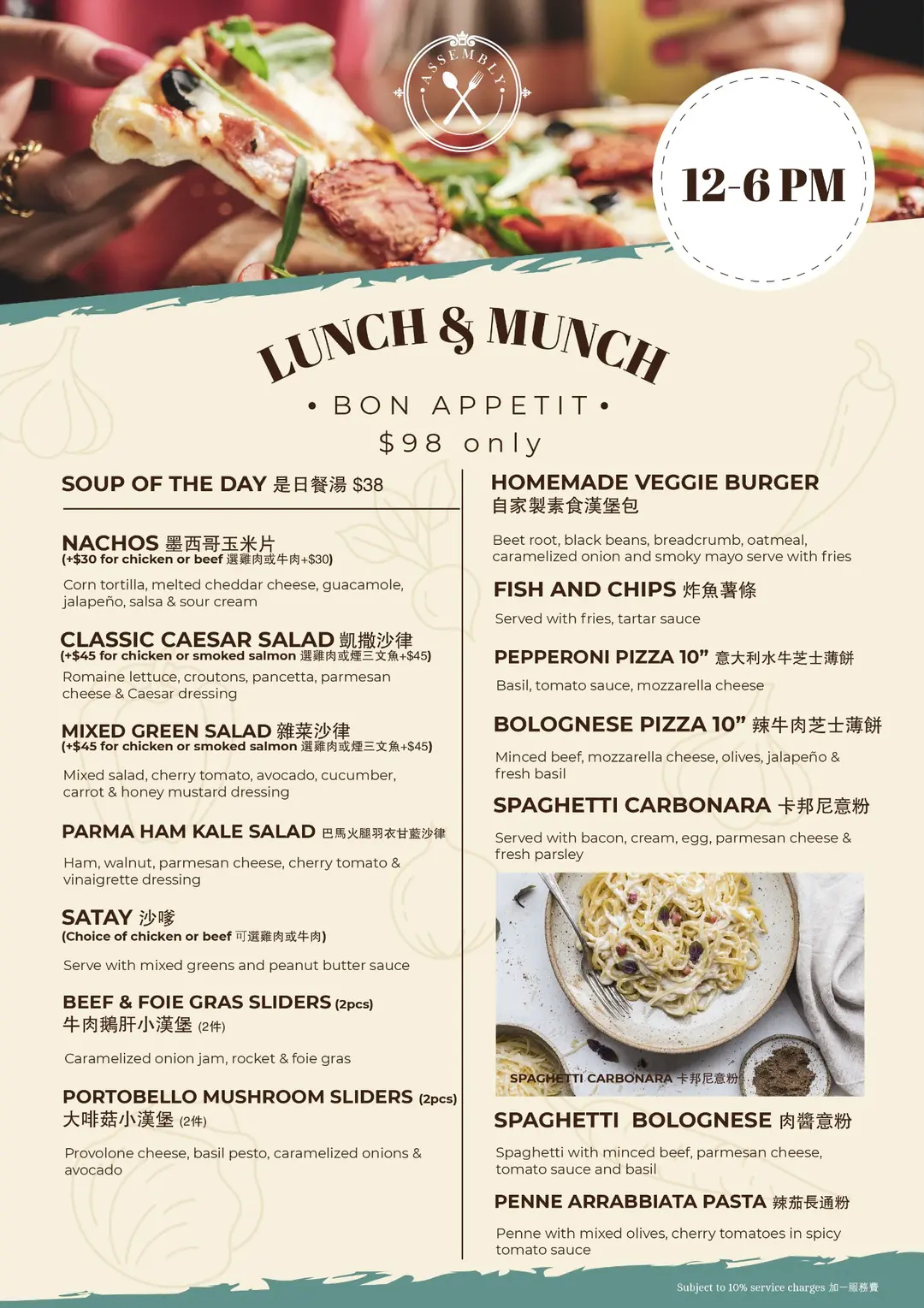 ASSEMBLY

12-6 PM

LUNCH & MUNCH

• BON APPETIT •

$98 only

SOUP OF THE DAY 是日餐湯 $38

NACHOS 墨西哥玉米片
(+$30 for chicken or beef 選雞肉或牛肉+$30)

Corn tortilla, melted cheddar cheese, guacamole, jalapeño, salsa & sour cream

CLASSIC CAESAR SALAD 凱撒沙律
(+$45 for chicken or smoked salmon 選雞肉或煙三文魚+$45)

Romaine lettuce, croutons, pancetta, parmesan cheese & Caesar dressing

MIXED GREEN SALAD 雜菜沙律
(+$45 for chicken or smoked salmon 選雞肉或煙三文魚+$45)

Mixed salad, cherry tomato, avocado, cucumber, carrot & honey mustard dressing

PARMA HAM KALE SALAD 巴馬火腿羽衣甘藍沙律

Ham, walnut, parmesan cheese, cherry tomato & vinaigrette dressing

SATAY 沙嗲
(Choice of chicken or beef 可選雞肉或牛肉)

Serve with mixed greens and peanut butter sauce

BEEF & FOIE GRAS SLIDERS (2pcs)
牛肉鵝肝小漢堡 (2件)

Caramelized onion jam, rocket & foie gras

PORTOBELLO MUSHROOM SLIDERS (2pcs)
大啡菇小漢堡 (2件)

Provolone cheese, basil pesto, caramelized onions & avocado

HOMEMADE VEGGIE BURGER
自家製素食漢堡包

Beet root, black beans, breadcrumb, oatmeal, caramelized onion and smoky mayo serve with fries

FISH AND CHIPS 炸魚薯條

Served with fries, tartar sauce

PEPPERONI PIZZA 10” 意大利水牛芝士薄餅

Basil, tomato sauce, mozzarella cheese

BOLOGNESE PIZZA 10” 辣牛肉芝士薄餅

Minced beef, mozzarella cheese, olives, jalapeño & fresh basil

SPAGHETTI CARBONARA 卡邦尼意粉

Served with bacon, cream, egg, parmesan cheese & fresh parsley

SPAGHETTI CARBONARA 卡邦尼意粉

SPAGHETTI BOLOGNESE 肉醬意粉

Spaghetti with minced beef, parmesan cheese, tomato sauce and basil

PENNE ARRABBIATA PASTA 辣茄長通粉

Penne with mixed olives, cherry tomatoes in spicy tomato sauce

Subject to 10% service charges 加一服務費